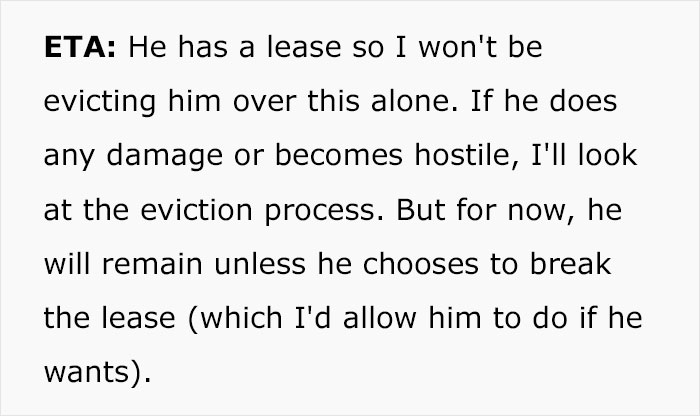 ETA: He has a lease so I won't be evicting him over this alone. If he does any damage or becomes hostile, I'll look at the eviction process. But for now, he will remain unless he chooses to break the lease (which I'd allow him to do if he wants).